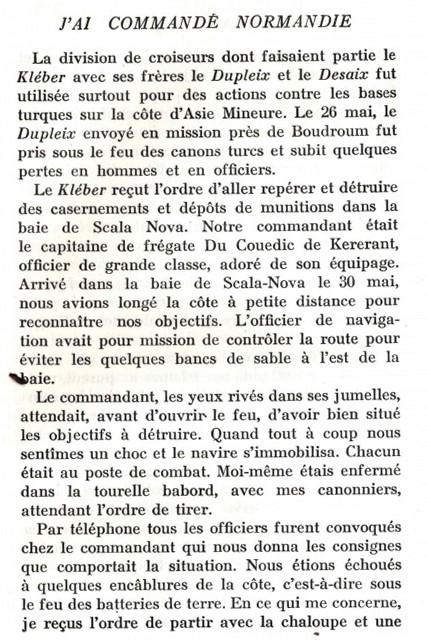 J'AI COMMANDÉ NORMANDIE

La division de croiseurs dont faisaient partie le Kléber avec ses frères le Dupleix et le Desaix fut utilisée surtout pour des actions contre les bases turques sur la côte d'Asie Mineure. Le 26 mai, le Dupleix envoyé en mission près de Boudroum fut pris sous le feu des canons turcs et subit quelques pertes en hommes et en officiers.

Le Kléber reçut l'ordre d'aller repérer et détruire des casernements et dépôts de munitions dans la baie de Scala Nova. Notre commandant était le capitaine de frégate Du Couedic de Kererant, officier de grande classe, adoré de son équipage. Arrivé dans la baie de Scala-Nova le 30 mai, nous avions longé la côte à petite distance pour reconnaître nos objectifs. L'officier de navigation avait pour mission de contrôler la route pour éviter les quelques bancs de sable à l'est de la baie.

Le commandant, les yeux rivés dans ses jumelles, attendait, avant d'ouvrir le feu, d'avoir bien situé les objectifs à détruire. Quand tout à coup nous sentîmes un choc et le navire s'immobilisa. Chacun était au poste de combat. Moi-même étais enfermé dans la tourelle babord, avec mes canonniers, attendant l'ordre de tirer.

Par téléphone tous les officiers furent convoqués chez le commandant qui nous donna les consignes que comportait la situation. Nous étions échoués à quelques encâblures de la côte, c'est-à-dire sous le feu des batteries de terre. En ce qui me concerne, je reçus l'ordre de partir avec la chaloupe et une